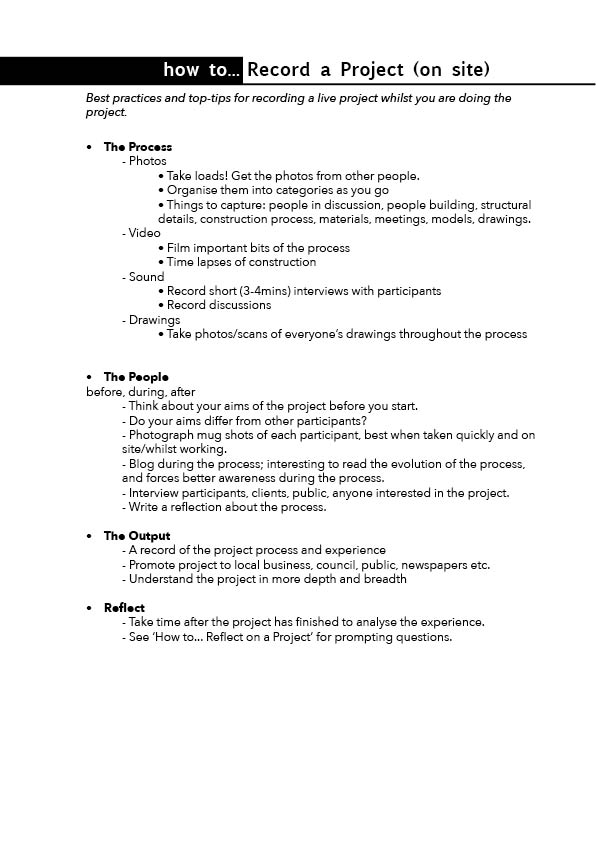 how to... Record a Project (on site)

Best practices and top-tips for recording a live project whilst you are doing the project.

• The Process
- Photos
• Take loads! Get the photos from other people.
• Organise them into categories as you go
• Things to capture: people in discussion, people building, structural details, construction process, materials, meetings, models, drawings.
- Video
• Film important bits of the process
• Time lapses of construction
- Sound
• Record short (3-4mins) interviews with participants
• Record discussions
- Drawings
• Take photos/scans of everyone's drawings throughout the process

• The People
before, during, after
- Think about your aims of the project before you start.
- Do your aims differ from other participants?
- Photograph mug shots of each participant, best when taken quickly and on site/whilst working.
- Blog during the process; interesting to read the evolution of the process, and forces better awareness during the process.
- Interview participants, clients, public, anyone interested in the project.
- Write a reflection about the process.

• The Output
- A record of the project process and experience
- Promote project to local business, council, public, newspapers etc.
- Understand the project in more depth and breadth

• Reflect
- Take time after the project has finished to analyse the experience.
- See 'How to... Reflect on a Project' for prompting questions.